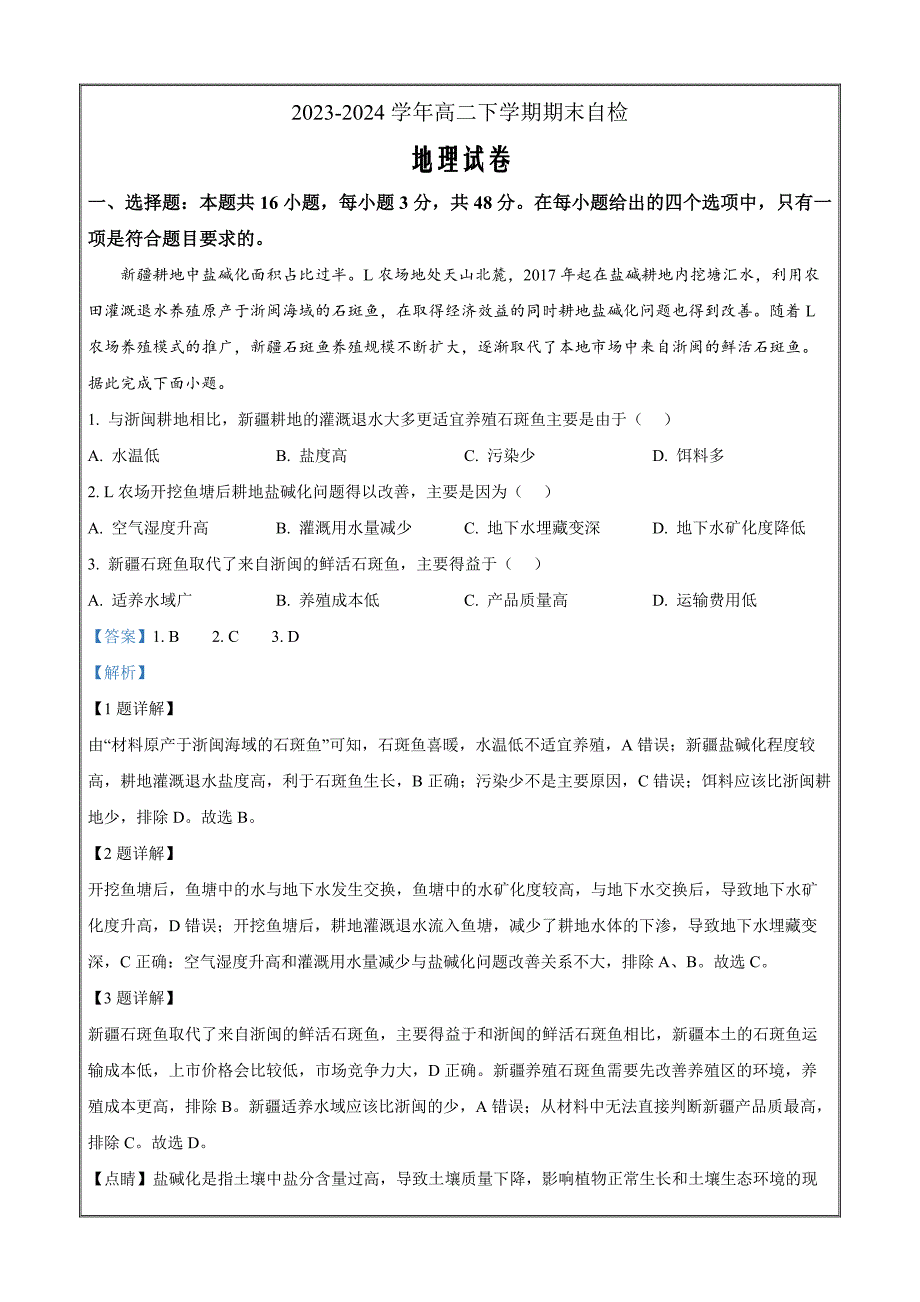 2023-2024 学年高二下学期期末自检

地理试卷

一、选择题：本题共 16 小题，每小题 3 分，共 48 分。在每小题给出的四个选项中，只有一项是符合题目要求的。

新疆耕地中盐碱化面积占比过半。L 农场地处天山北麓，2017 年起在盐碱耕地内挖塘汇水，利用农田灌溉退水养殖原产于浙闽海域的石斑鱼，在取得经济效益的同时耕地盐碱化问题也得到改善。随着 L 农场养殖模式的推广，新疆石斑鱼养殖规模不断扩大，逐渐取代了本地市场中来自浙闽的鲜活石斑鱼。据此完成下面小题。

1. 与浙闽耕地相比，新疆耕地的灌溉退水大多更适宜养殖石斑鱼主要是由于（ ）

A. 水温低　　B. 盐度高　　C. 污染少　　D. 饵料多

2. L 农场开挖鱼塘后耕地盐碱化问题得以改善，主要是因为（ ）

A. 空气湿度升高　　B. 灌溉用水量减少　　C. 地下水埋藏变深　　D. 地下水矿化度降低

3. 新疆石斑鱼取代了来自浙闽的鲜活石斑鱼，主要得益于（ ）

A. 适养水域广　　B. 养殖成本低　　C. 产品质量高　　D. 运输费用低

【答案】1. B　2. C　3. D

【解析】

【1 题详解】

由“材料原产于浙闽海域的石斑鱼”可知，石斑鱼喜暖，水温低不适宜养殖，A 错误；新疆盐碱化程度较高，耕地灌溉退水盐度高，利于石斑鱼生长，B 正确；污染少不是主要原因，C 错误；饵料应该比浙闽耕地少，排除 D。故选 B。

【2 题详解】

开挖鱼塘后，鱼塘中的水与地下水发生交换，鱼塘中的水矿化度较高，与地下水交换后，导致地下水矿化度升高，D 错误；开挖鱼塘后，耕地灌溉退水流入鱼塘，减少了耕地水体的下渗，导致地下水埋藏变深，C 正确：空气湿度升高和灌溉用水量减少与盐碱化问题改善关系不大，排除 A、B。故选 C。

【3 题详解】

新疆石斑鱼取代了来自浙闽的鲜活石斑鱼，主要得益于和浙闽的鲜活石斑鱼相比，新疆本土的石斑鱼运输成本低，上市价格会比较低，市场竞争力大，D 正确。新疆养殖石斑鱼需要先改善养殖区的环境，养殖成本更高，排除 B。新疆适养水域应该比浙闽的少，A 错误；从材料中无法直接判断新疆产品质最高，排除 C。故选 D。

【点睛】盐碱化是指土壤中盐分含量过高，导致土壤质量下降，影响植物正常生长和土壤生态环境的现